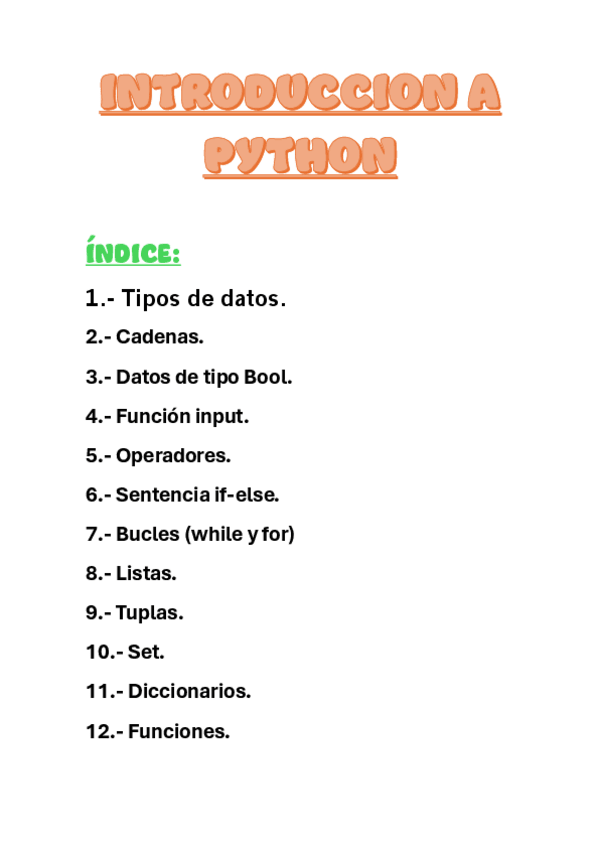 INTRODUCCION A PYTHON

ÍNDICE:

1.- Tipos de datos.

2.- Cadenas.

3.- Datos de tipo Bool.

4.- Función input.

5.- Operadores.

6.- Sentencia if-else.

7.- Bucles (while y for)

8.- Listas.

9.- Tuplas.

10.- Set.

11.- Diccionarios.

12.- Funciones.